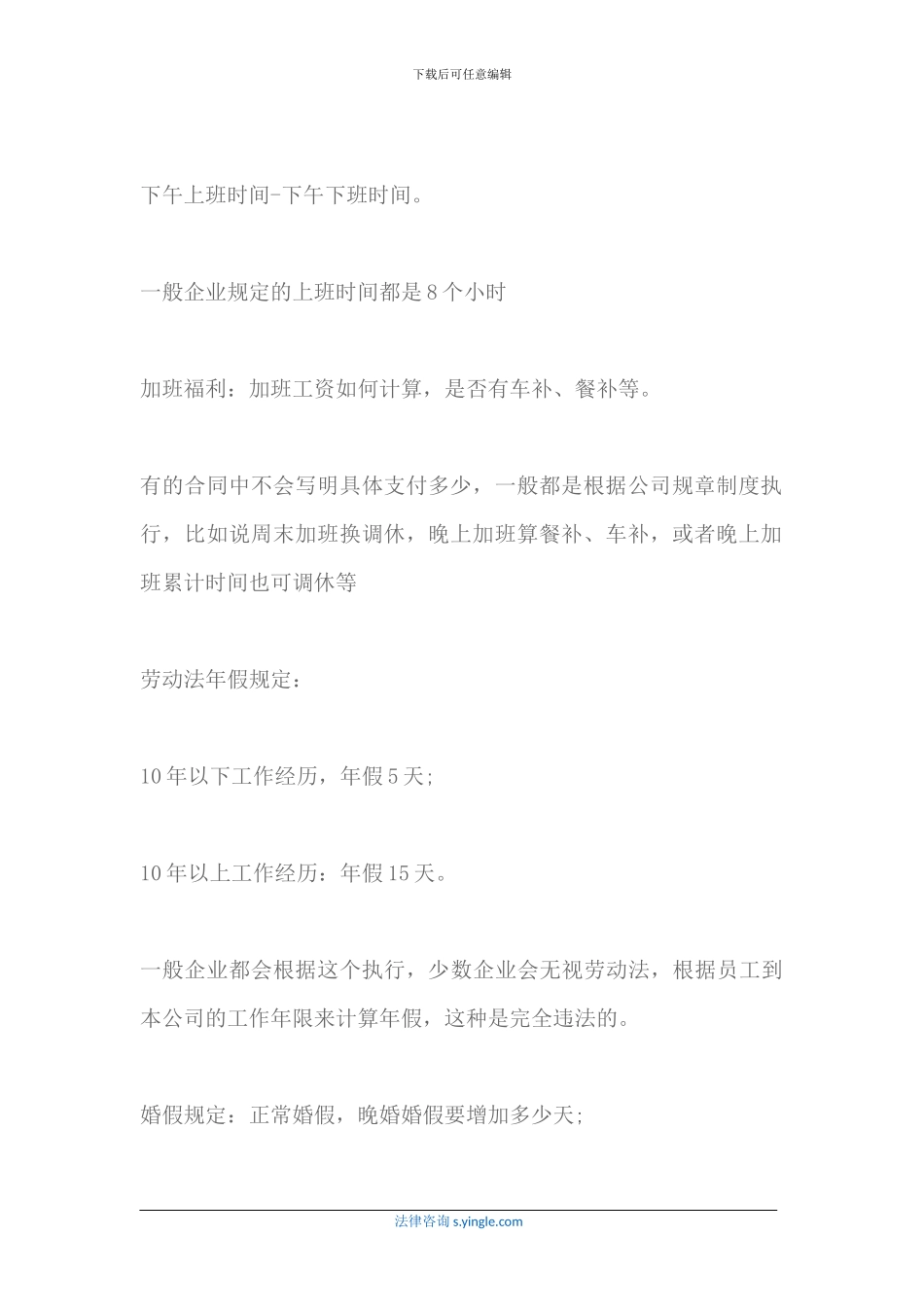 下载后可任意编辑

下午上班时间-下午下班时间。

一般企业规定的上班时间都是8个小时

加班福利：加班工资如何计算，是否有车补、餐补等。

有的合同中不会写明具体支付多少，一般都是根据公司规章制度执行，比如说周末加班换调休，晚上加班算餐补、车补，或者晚上加班累计时间也可调休等

劳动法年假规定：

10年以下工作经历，年假5天;

10年以上工作经历：年假15天。

一般企业都会根据这个执行，少数企业会无视劳动法，根据员工到本公司的工作年限来计算年假，这种是完全违法的。

婚假规定：正常婚假，晚婚婚假要增加多少天;

法律咨询 s.yingle.com